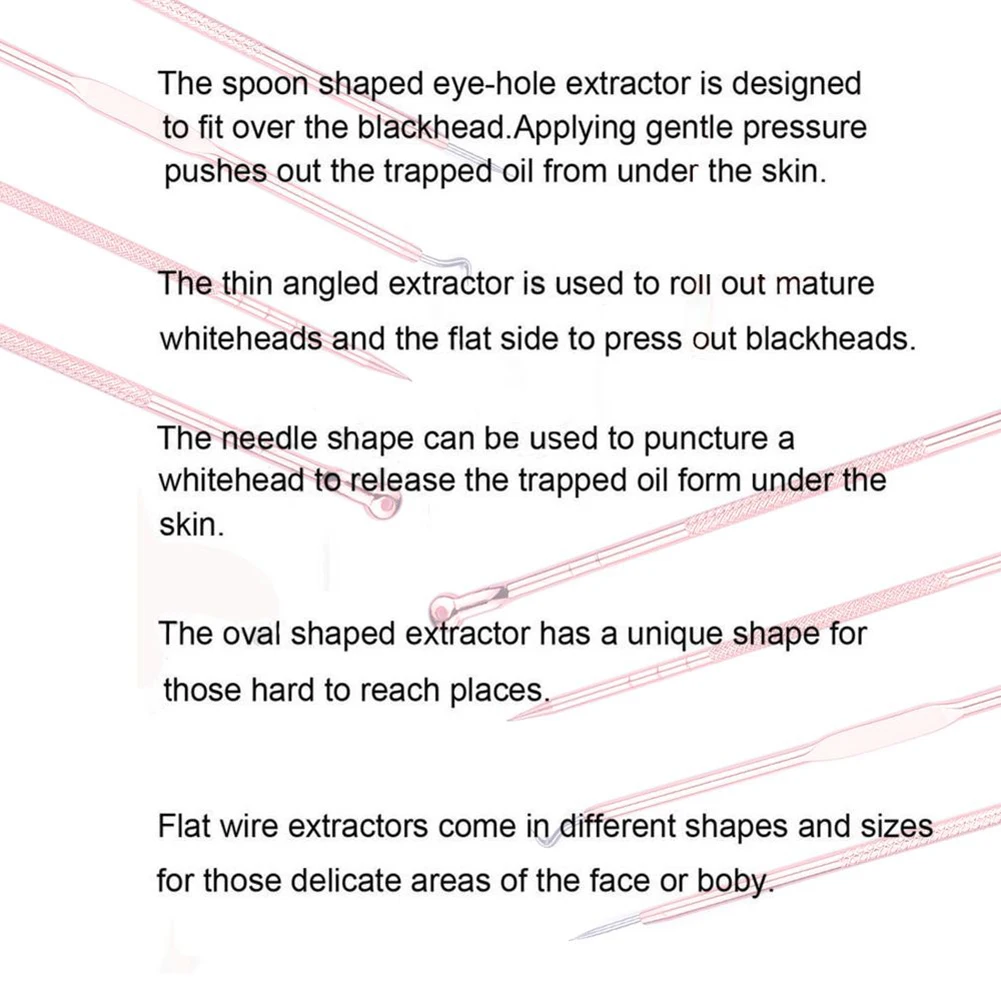 The spoon shaped eye-hole extractor is designed to fit over the blackhead.Applying gentle pressure pushes out the trapped oil from under the skin.

The thin angled extractor is used to roll out mature whiteheads and the flat side to press out blackheads.

The needle shape can be used to puncture a whitehead to release the trapped oil form under the skin.

The oval shaped extractor has a unique shape for those hard to reach places.

Flat wire extractors come in different shapes and sizes for those delicate areas of the face or boby.